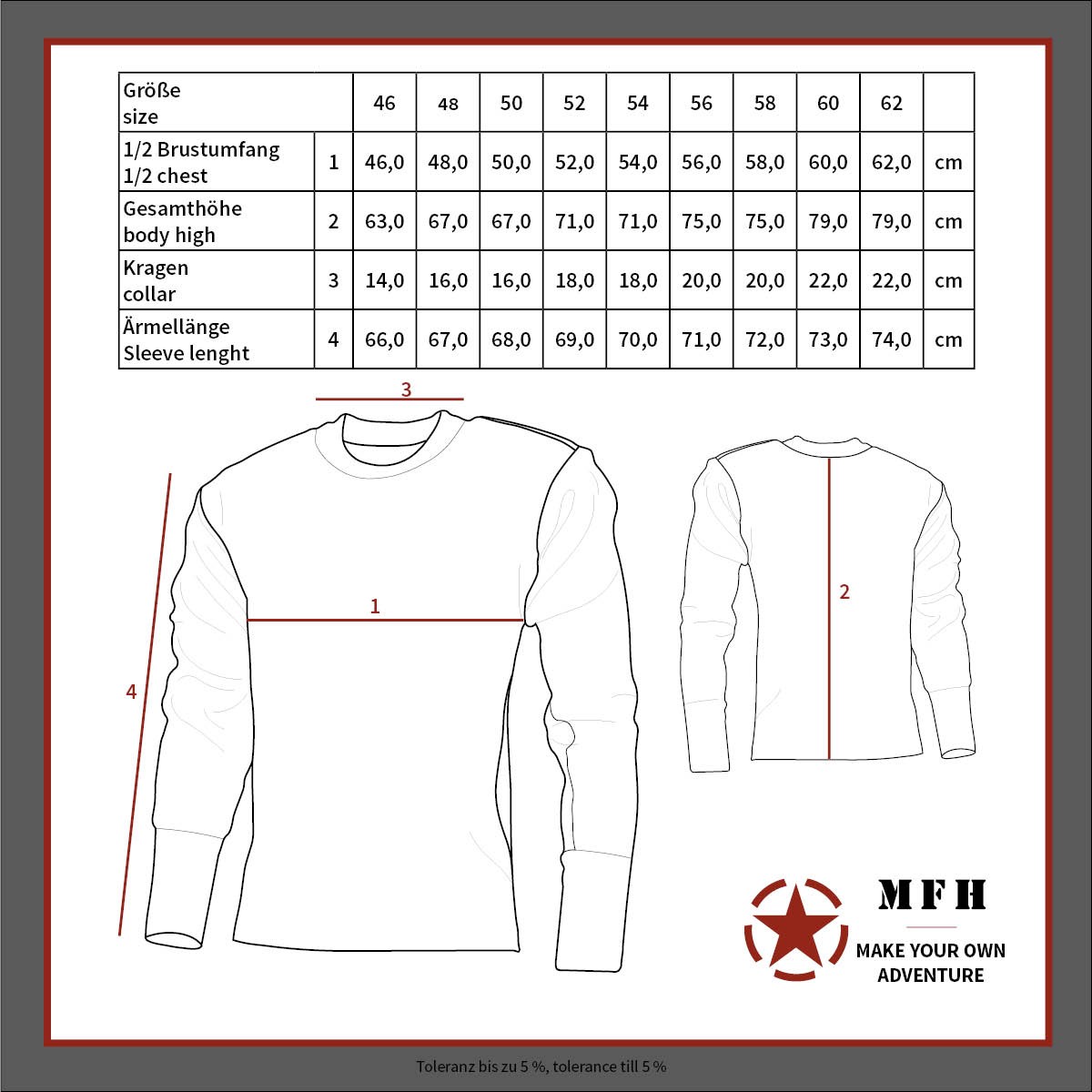 | Größe size | | 46 | 48 | 50 | 52 | 54 | 56 | 58 | 60 | 62 | |
|---|---|---|---|---|---|---|---|---|---|---|---|
| 1/2 Brustumfang 1/2 chest | 1 | 46,0 | 48,0 | 50,0 | 52,0 | 54,0 | 56,0 | 58,0 | 60,0 | 62,0 | cm |
| Gesamthöhe body high | 2 | 63,0 | 67,0 | 67,0 | 71,0 | 71,0 | 75,0 | 75,0 | 79,0 | 79,0 | cm |
| Kragen collar | 3 | 14,0 | 16,0 | 16,0 | 18,0 | 18,0 | 20,0 | 20,0 | 22,0 | 22,0 | cm |
| Ärmellänge Sleeve lenght | 4 | 66,0 | 67,0 | 68,0 | 69,0 | 70,0 | 71,0 | 72,0 | 73,0 | 74,0 | cm |

3

1

4

2

MFH
MAKE YOUR OWN ADVENTURE

Toleranz bis zu 5 %, tolerance till 5 %